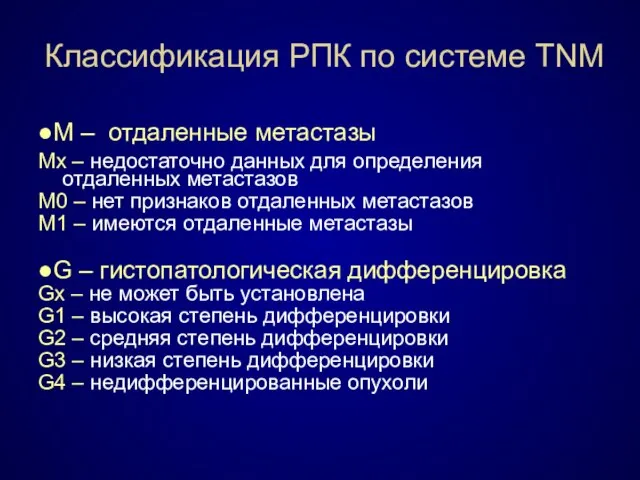 Классификация РПК по системе TNM

●M – отдаленные метастазы
Mx – недостаточно данных для определения отдаленных метастазов
M0 – нет признаков отдаленных метастазов
M1 – имеются отдаленные метастазы

●G – гистопатологическая дифференцировка
Gx – не может быть установлена
G1 – высокая степень дифференцировки
G2 – средняя степень дифференцировки
G3 – низкая степень дифференцировки
G4 – недифференцированные опухоли